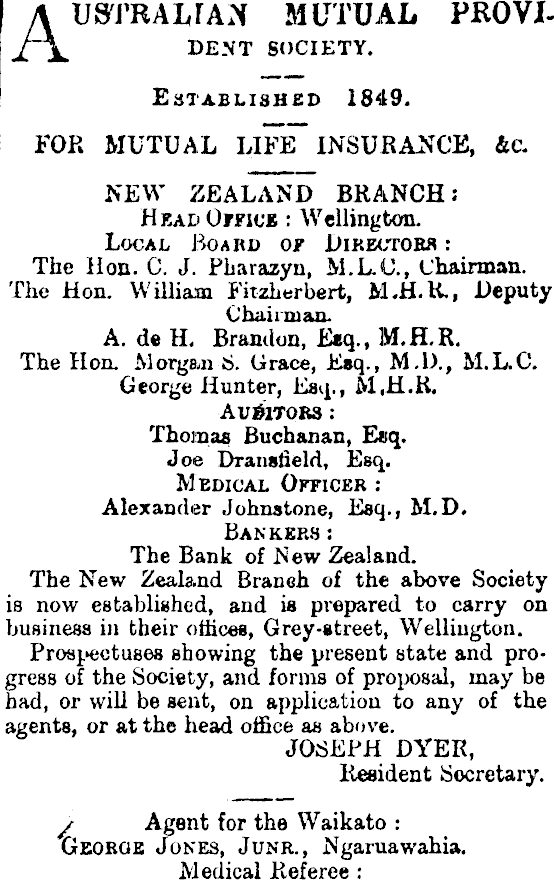 AUSTRALIAN MUTUAL PROVIDENT SOCIETY.

ESTABLISHED 1849.

FOR MUTUAL LIFE INSURANCE, &c.

NEW ZEALAND BRANCH:
HEAD OFFICE: Wellington.
LOCAL BOARD OF DIRECTORS:
The Hon. C. J. Pharazyn, M.L.C., Chairman.
The Hon. William Fitzherbert, M.H.R., Deputy Chairman.
A. de H. Brandon, Esq., M.H.R.
The Hon. Morgan S. Grace, Esq., M.D., M.L.C.
George Hunter, Esq., M.H.R.
AUDITORS:
Thomas Buchanan, Esq.
Joe Dransfield, Esq.
MEDICAL OFFICER:
Alexander Johnstone, Esq., M.D.
BANKERS:
The Bank of New Zealand.

The New Zealand Branch of the above Society is now established, and is prepared to carry on business in their offices, Grey-street, Wellington.

Prospectuses showing the present state and progress of the Society, and forms of proposal, may be had, or will be sent, on application to any of the agents, or at the head office as above.

JOSEPH DYER,
Resident Secretary.

Agent for the Waikato:
GEORGE JONES, JUNR., Ngaruawahia.
Medical Referee: